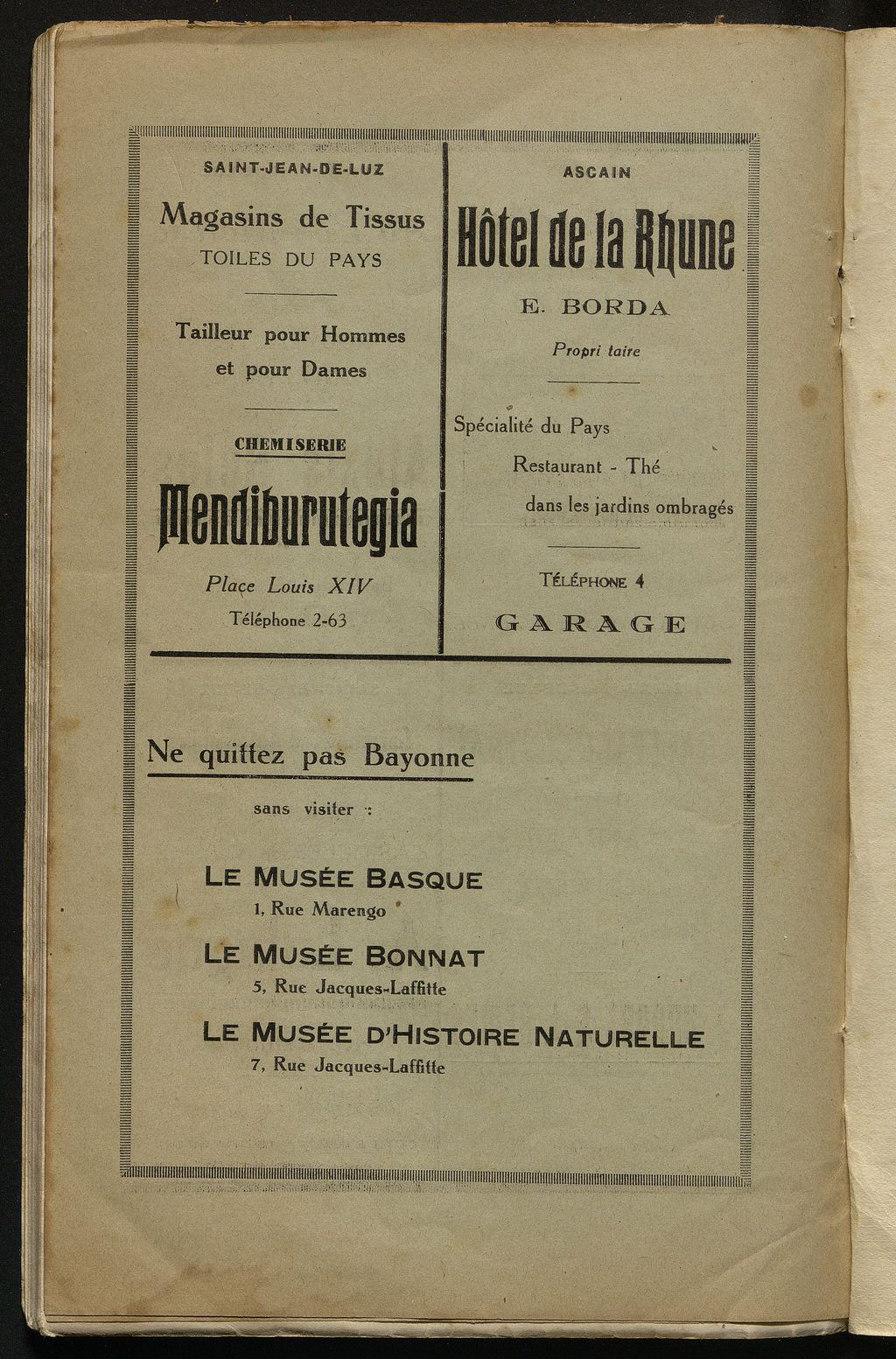 SAINT-JEAN-DE-LUZ

Magasins de Tissus
TOILES DU PAYS

Tailleur pour Hommes et pour Dames

CHEMISERIE

Mendiburutegia

Place Louis XIV
Téléphone 2-63

ASCAIN

Hôtel de la Rhune

E. BORDA
Propri taire

Spécialité du Pays
Restaurant - Thé
dans les jardins ombragés

TÉLÉPHONE 4

GARAGE

Ne quittez pas Bayonne

sans visiter :

LE MUSÉE BASQUE
1, Rue Marengo

LE MUSÉE BONNAT
5, Rue Jacques-Laffitte

LE MUSÉE D'HISTOIRE NATURELLE
7, Rue Jacques-Laffitte